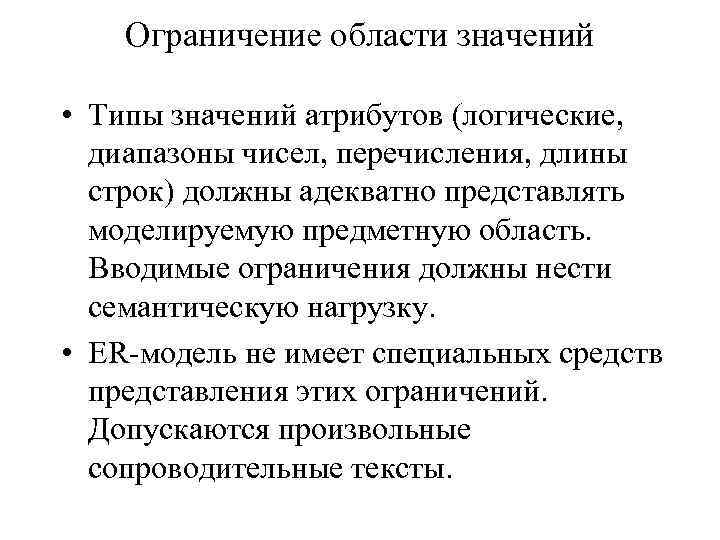 Ограничение области значений

• Типы значений атрибутов (логические, диапазоны чисел, перечисления, длины строк) должны адекватно представлять моделируемую предметную область. Вводимые ограничения должны нести семантическую нагрузку.

• ER-модель не имеет специальных средств представления этих ограничений. Допускаются произвольные сопроводительные тексты.